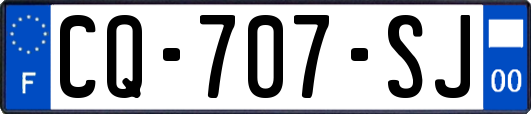 F
CQ-707-SJ
00